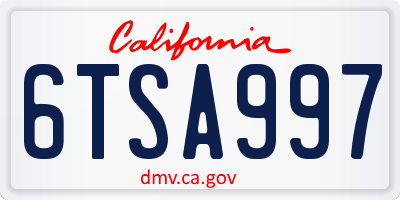 California

6TSA997

dmv.ca.gov